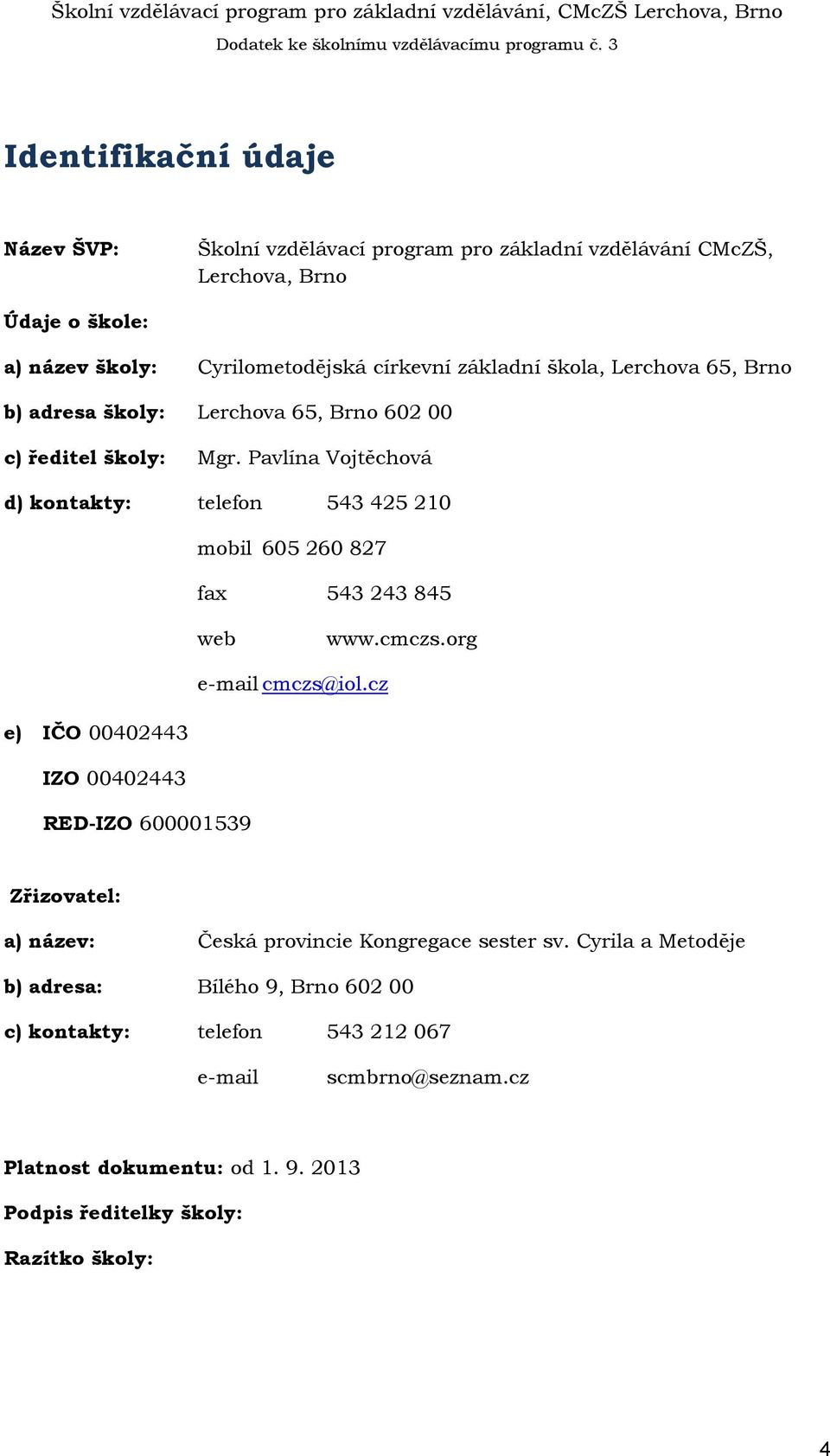 Školní vzdělávací program pro základní vzdělávání, CMcZŠ Lerchova, Brno
Dodatek ke školnímu vzdělávacímu programu č. 3

Identifikační údaje

Název ŠVP: Školní vzdělávací program pro základní vzdělávání CMcZŠ, Lerchova, Brno

Údaje o škole:

a) název školy: Cyrilometodějská církevní základní škola, Lerchova 65, Brno

b) adresa školy: Lerchova 65, Brno 602 00

c) ředitel školy: Mgr. Pavlína Vojtěchová

d) kontakty: telefon 543 425 210

mobil 605 260 827

fax 543 243 845

web www.cmczs.org

e-mail cmczs@iol.cz

e) IČO 00402443

IZO 00402443

RED-IZO 600001539

Zřizovatel:

a) název: Česká provincie Kongregace sester sv. Cyrila a Metoděje

b) adresa: Bílého 9, Brno 602 00

c) kontakty: telefon 543 212 067

e-mail scmbrno@seznam.cz

Platnost dokumentu: od 1. 9. 2013

Podpis ředitelky školy:

Razítko školy:

4